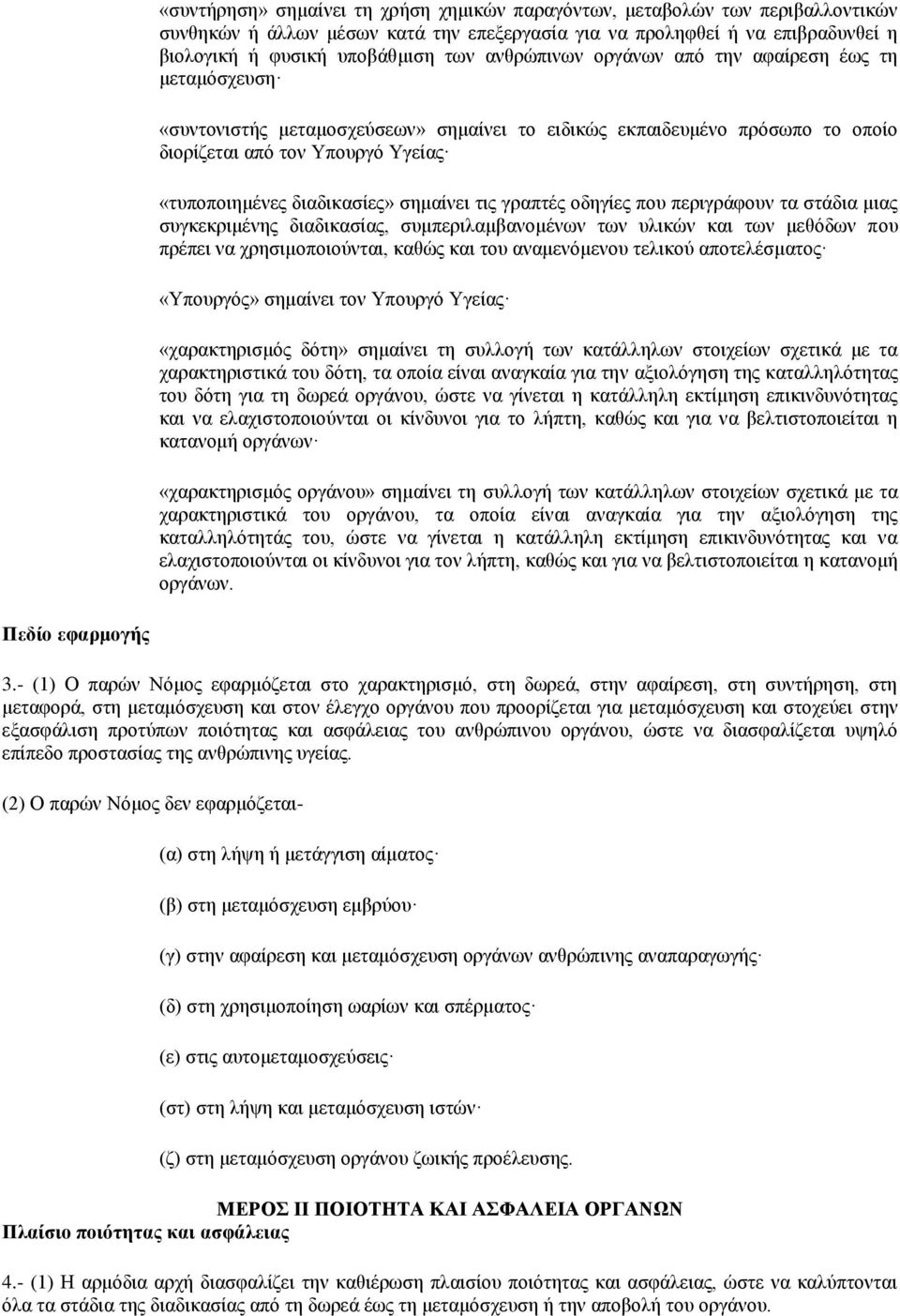 «συντήρηση» σημαίνει τη χρήση χημικών παραγόντων, μεταβολών των περιβαλλοντικών συνθηκών ή άλλων μέσων κατά την επεξεργασία για να προληφθεί ή να επιβραδυνθεί η βιολογική ή φυσική υποβάθμιση των ανθρώπινων οργάνων από την αφαίρεση έως τη μεταμόσχευση·

«συντονιστής μεταμοσχεύσεων» σημαίνει το ειδικώς εκπαιδευμένο πρόσωπο το οποίο διορίζεται από τον Υπουργό Υγείας·

«τυποποιημένες διαδικασίες» σημαίνει τις γραπτές οδηγίες που περιγράφουν τα στάδια μιας συγκεκριμένης διαδικασίας, συμπεριλαμβανομένων των υλικών και των μεθόδων που πρέπει να χρησιμοποιούνται, καθώς και του αναμενόμενου τελικού αποτελέσματος·

«Υπουργός» σημαίνει τον Υπουργό Υγείας·

«χαρακτηρισμός δότη» σημαίνει τη συλλογή των κατάλληλων στοιχείων σχετικά με τα χαρακτηριστικά του δότη, τα οποία είναι αναγκαία για την αξιολόγηση της καταλληλότητας του δότη για τη δωρεά οργάνου, ώστε να γίνεται η κατάλληλη εκτίμηση επικινδυνότητας και να ελαχιστοποιούνται οι κίνδυνοι για το λήπτη, καθώς και για να βελτιστοποιείται η κατανομή οργάνων·

«χαρακτηρισμός οργάνου» σημαίνει τη συλλογή των κατάλληλων στοιχείων σχετικά με τα χαρακτηριστικά του οργάνου, τα οποία είναι αναγκαία για την αξιολόγηση της καταλληλότητάς του, ώστε να γίνεται η κατάλληλη εκτίμηση επικινδυνότητας και να ελαχιστοποιούνται οι κίνδυνοι για τον λήπτη, καθώς και για να βελτιστοποιείται η κατανομή οργάνων.

Πεδίο εφαρμογής

3.- (1) Ο παρών Νόμος εφαρμόζεται στο χαρακτηρισμό, στη δωρεά, στην αφαίρεση, στη συντήρηση, στη μεταφορά, στη μεταμόσχευση και στον έλεγχο οργάνων που προορίζεται για μεταμόσχευση και στοχεύει στην εξασφάλιση προτύπων ποιότητας και ασφάλειας του ανθρώπινου οργάνου, ώστε να διασφαλίζεται υψηλό επίπεδο προστασίας της ανθρώπινης υγείας.

(2) Ο παρών Νόμος δεν εφαρμόζεται-

(α) στη λήψη ή μετάγγιση αίματος·

(β) στη μεταμόσχευση εμβρύου·

(γ) στην αφαίρεση και μεταμόσχευση οργάνων ανθρώπινης αναπαραγωγής·

(δ) στη χρησιμοποίηση ωαρίων και σπέρματος·

(ε) στις αυτομεταμοσχεύσεις·

(στ) στη λήψη και μεταμόσχευση ιστών·

(ζ) στη μεταμόσχευση οργάνου ζωικής προέλευσης.

ΜΕΡΟΣ ΙΙ ΠΟΙΟΤΗΤΑ ΚΑΙ ΑΣΦΑΛΕΙΑ ΟΡΓΑΝΩΝ

Πλαίσιο ποιότητας και ασφάλειας

4.- (1) Η αρμόδια αρχή διασφαλίζει την καθιέρωση πλαισίου ποιότητας και ασφάλειας, ώστε να καλύπτονται όλα τα στάδια της διαδικασίας από τη δωρεά έως τη μεταμόσχευση ή την αποβολή του οργάνου.